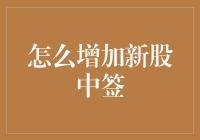 怎么增加新股中签